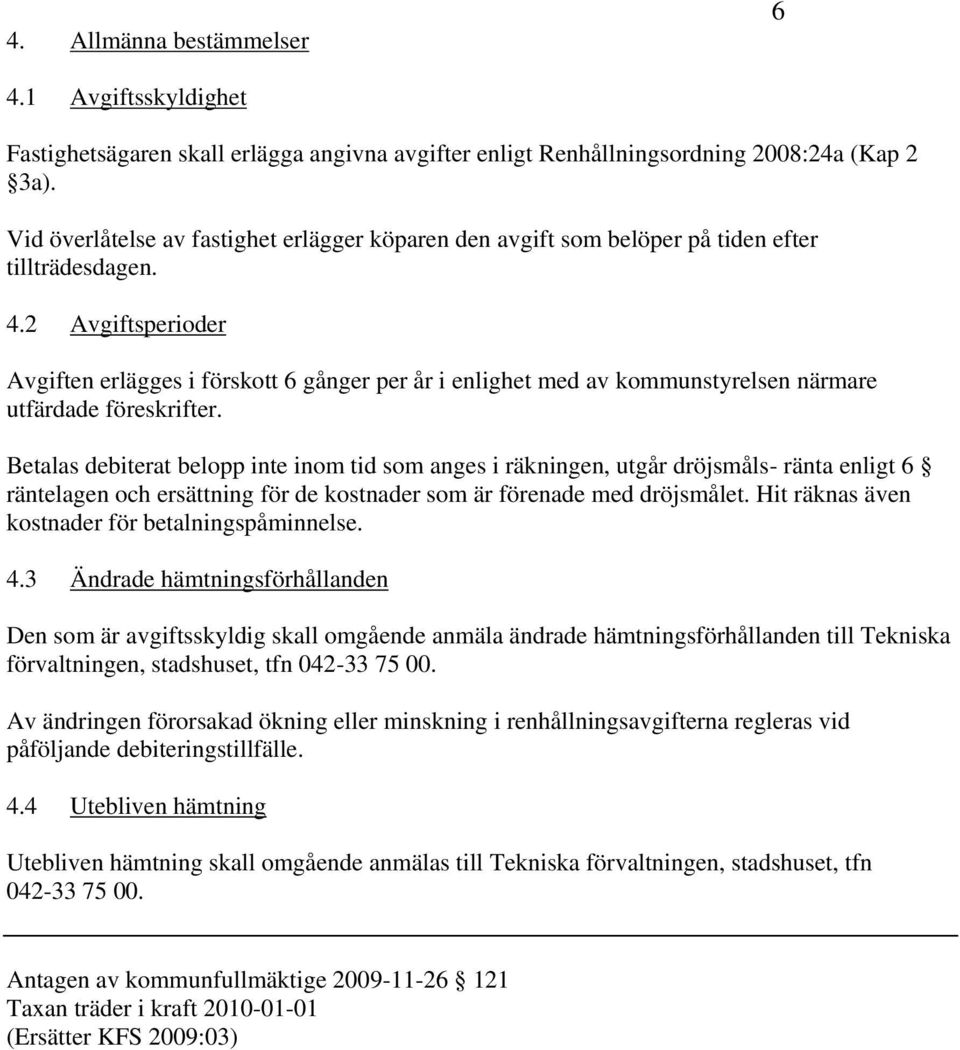 6

4. Allmänna bestämmelser

4.1 Avgiftsskyldighet

Fastighetsägaren skall erlägga angivna avgifter enligt Renhållningsordning 2008:24a (Kap 2 §3a).

Vid överlåtelse av fastighet erlägger köparen den avgift som belöper på tiden efter tillträdesdagen.

4.2 Avgiftsperioder

Avgiften erlägges i förskott 6 gånger per år i enlighet med av kommunstyrelsen närmare utfärdade föreskrifter.

Betalas debiterat belopp inte inom tid som anges i räkningen, utgår dröjsmåls- ränta enligt 6 § räntelagen och ersättning för de kostnader som är förenade med dröjsmålet. Hit räknas även kostnader för betalningspåminnelse.

4.3 Ändrade hämtningsförhållanden

Den som är avgiftsskyldig skall omgående anmäla ändrade hämtningsförhållanden till Tekniska förvaltningen, stadshuset, tfn 042-33 75 00.

Av ändringen förorsakad ökning eller minskning i renhållningsavgifterna regleras vid påföljande debiteringstillfälle.

4.4 Utebliven hämtning

Utebliven hämtning skall omgående anmälas till Tekniska förvaltningen, stadshuset, tfn 042-33 75 00.

Antagen av kommunfullmäktige 2009-11-26 § 121
Taxan träder i kraft 2010-01-01
(Ersätter KFS 2009:03)